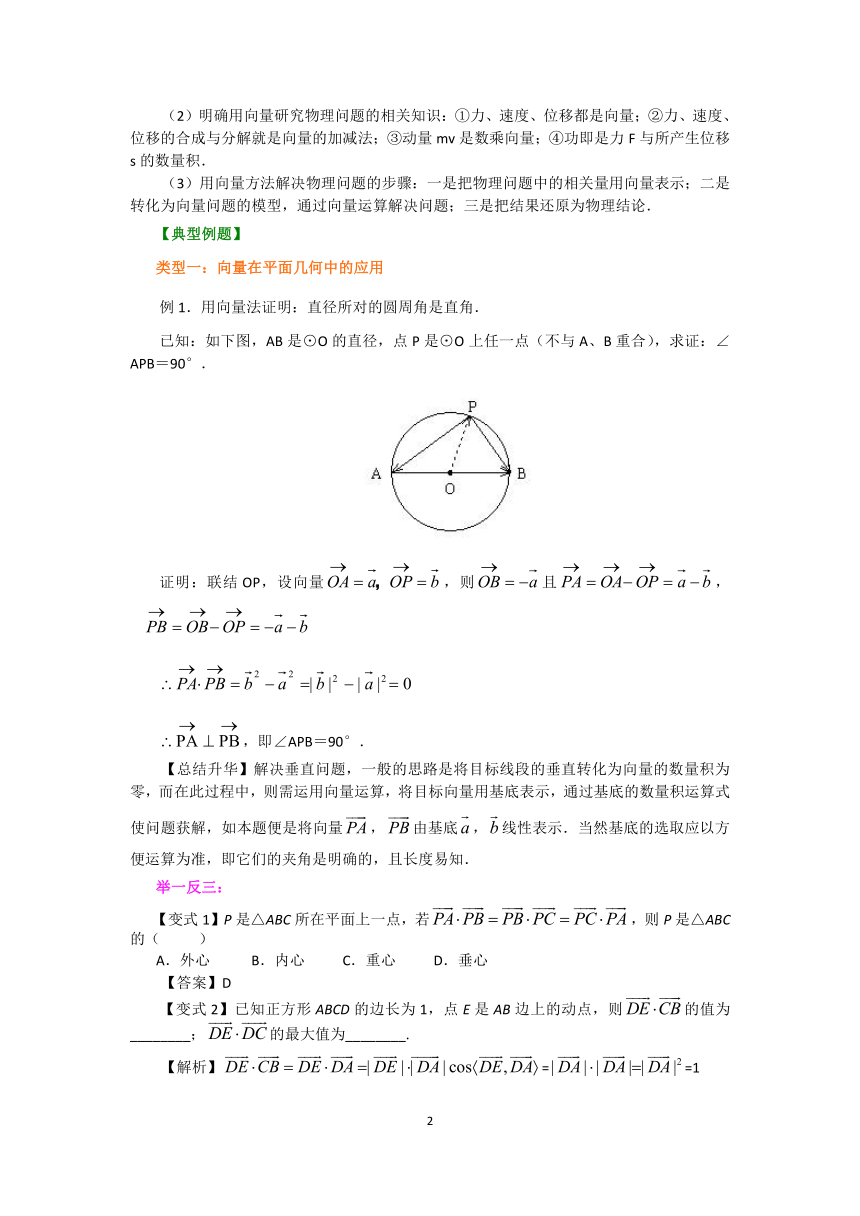 （2）明确用向量研究物理问题的相关知识：①力、速度、位移都是向量；②力、速度、位移的合成与分解就是向量的加减法；③动量 mv 是数乘向量；④功即是力 F 与所产生位移 s 的数量积．

（3）用向量方法解决物理问题的步骤：一是把物理问题中的相关量用向量表示；二是转化为向量问题的模型，通过向量运算解决问题；三是把结果还原为物理结论．

【典型例题】

类型一：向量在平面几何中的应用

例 1．用向量法证明：直径所对的圆周角是直角．

已知：如下图，AB 是⊙O 的直径，点 P 是⊙O 上任一点（不与 A、B 重合），求证：∠APB＝90°．

P

A O B

证明：联结 OP，设向量 $\overrightarrow{OA}=\vec{a}$, $\overrightarrow{OP}=\vec{b}$，则 $\overrightarrow{OB}=-\vec{a}$ 且 $\overrightarrow{PA}=\overrightarrow{OA}-\overrightarrow{OP}=\vec{a}-\vec{b}$，$\overrightarrow{PB}=\overrightarrow{OB}-\overrightarrow{OP}=-\vec{a}-\vec{b}$

$\therefore \overrightarrow{PA}\cdot\overrightarrow{PB}=\vec{b}^2-\vec{a}^2=|\vec{b}|^2-|\vec{a}|^2=0$

$\therefore \overrightarrow{PA}\perp\overrightarrow{PB}$，即∠APB＝90°．

【总结升华】解决垂直问题，一般的思路是将目标线段的垂直转化为向量的数量积为零，而在此过程中，则需运用向量运算，将目标向量用基底表示，通过基底的数量积运算式使问题获解，如本题便是将向量 $\overrightarrow{PA}$，$\overrightarrow{PB}$ 由基底 $\vec{a}$，$\vec{b}$ 线性表示．当然基底的选取应以方便运算为准，即它们的夹角是明确的，且长度易知．

举一反三：

【变式 1】P 是△ABC 所在平面上一点，若 $\overrightarrow{PA}\cdot\overrightarrow{PB}=\overrightarrow{PB}\cdot\overrightarrow{PC}=\overrightarrow{PC}\cdot\overrightarrow{PA}$，则 P 是△ABC 的（ ）

A．外心 B．内心 C．重心 D．垂心

【答案】D

【变式 2】已知正方形 ABCD 的边长为 1，点 E 是 AB 边上的动点，则 $\overrightarrow{DE}\cdot\overrightarrow{CB}$ 的值为________；$\overrightarrow{DE}\cdot\overrightarrow{DC}$ 的最大值为________．

【解析】$\overrightarrow{DE}\cdot\overrightarrow{CB}=\overrightarrow{DE}\cdot\overrightarrow{DA}=|\overrightarrow{DE}|\cdot|\overrightarrow{DA}|\cos\langle\overrightarrow{DE},\overrightarrow{DA}\rangle=|\overrightarrow{DA}|\cdot|\overrightarrow{DA}|=|\overrightarrow{DA}|^2=1$

2